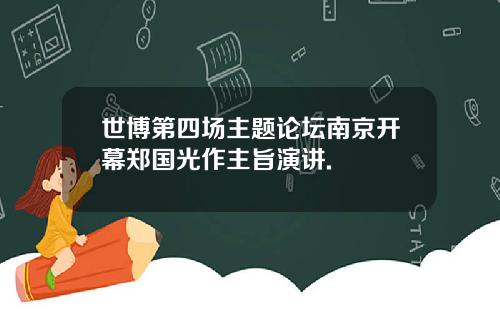 世博第四场主题论坛南京开幕郑国光作主旨演讲.

STAT